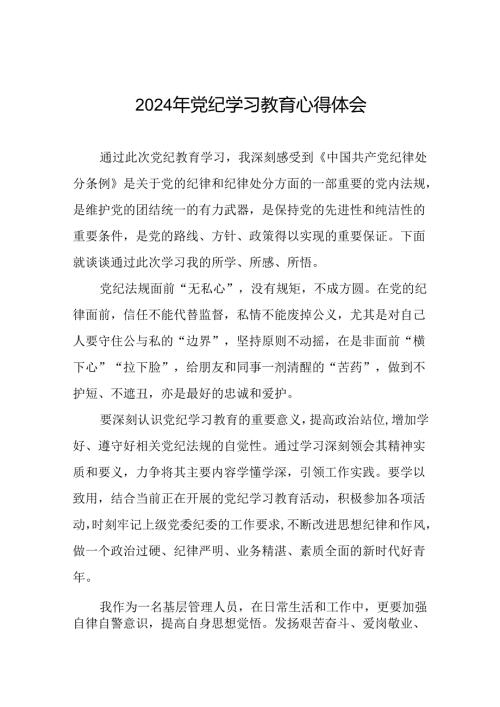 2024年党纪学习教育心得体会

通过此次党纪教育学习，我深刻感受到《中国共产党纪律处分条例》是关于党的纪律和纪律处分方面的一部重要的党内法规，是维护党的团结统一的有力武器，是保持党的先进性和纯洁性的重要条件，是党的路线、方针、政策得以实现的重要保证。下面就谈谈通过此次学习我的所学、所感、所悟。

党纪法规面前“无私心”，没有规矩，不成方圆。在党的纪律面前，信任不能代替监督，私情不能废掉公义，尤其是对自己人要守住公与私的“边界”，坚持原则不动摇，在是非面前“横下心”“拉下脸”，给朋友和同事一剂清醒的“苦药”，做到不护短、不遮丑，亦是最好的忠诚和爱护。

要深刻认识党纪学习教育的重要意义，提高政治站位，增加学好、遵守好相关党纪法规的自觉性。通过学习深刻领会其精神实质和要义，力争将其主要内容学懂学深，引领工作实践。要学以致用，结合当前正在开展的党纪学习教育活动，积极参加各项活动，时刻牢记上级党委纪委的工作要求，不断改进思想纪律和作风，做一个政治过硬、纪律严明、业务精湛、素质全面的新时代好青年。

我作为一名基层管理人员，在日常生活和工作中，更要加强自律自警意识，提高自身思想觉悟。发扬艰苦奋斗、爱岗敬业、